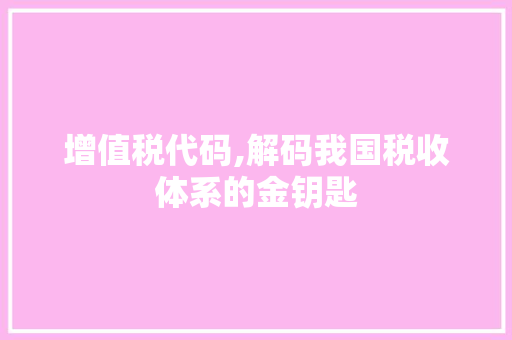 增值税代码,解码我国税收体系的金钥匙